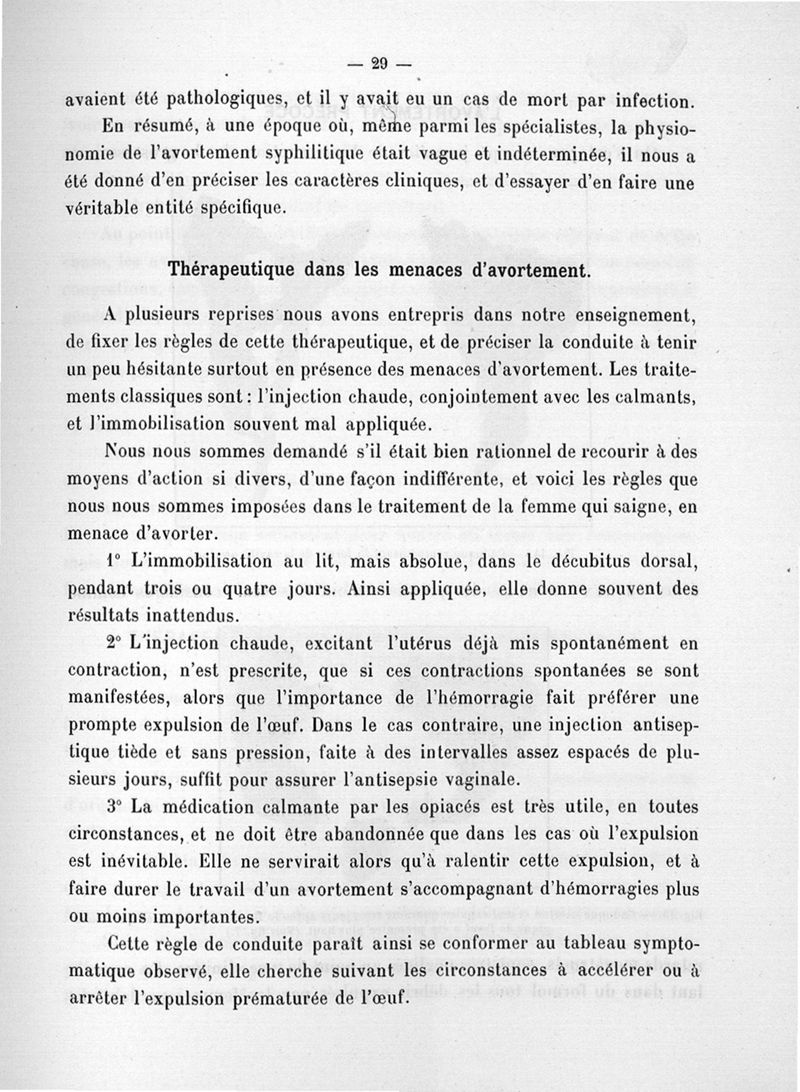 — 29 —

avaient été pathologiques, et il y avait eu un cas de mort par infection.

En résumé, à une époque où, même parmi les spécialistes, la physionomie de l'avortement syphilitique était vague et indéterminée, il nous a été donné d'en préciser les caractères cliniques, et d'essayer d'en faire une véritable entité spécifique.

Thérapeutique dans les menaces d'avortement.

A plusieurs reprises nous avons entrepris dans notre enseignement, de fixer les règles de cette thérapeutique, et de préciser la conduite à tenir un peu hésitante surtout en présence des menaces d'avortement. Les traitements classiques sont : l'injection chaude, conjointement avec les calmants, et l'immobilisation souvent mal appliquée.

Nous nous sommes demandé s'il était bien rationnel de recourir à des moyens d'action si divers, d'une façon indifférente, et voici les règles que nous nous sommes imposées dans le traitement de la femme qui saigne, en menace d'avorter.

1° L'immobilisation au lit, mais absolue, dans le décubitus dorsal, pendant trois ou quatre jours. Ainsi appliquée, elle donne souvent des résultats inattendus.

2° L'injection chaude, excitant l'utérus déjà mis spontanément en contraction, n'est prescrite, que si ces contractions spontanées se sont manifestées, alors que l'importance de l'hémorragie fait préférer une prompte expulsion de l'œuf. Dans le cas contraire, une injection antiseptique tiède et sans pression, faite à des intervalles assez espacés de plusieurs jours, suffit pour assurer l'antisepsie vaginale.

3° La médication calmante par les opiacés est très utile, en toutes circonstances, et ne doit être abandonnée que dans les cas où l'expulsion est inévitable. Elle ne servirait alors qu'à ralentir cette expulsion, et à faire durer le travail d'un avortement s'accompagnant d'hémorragies plus ou moins importantes.

Cette règle de conduite paraît ainsi se conformer au tableau symptomatique observé, elle cherche suivant les circonstances à accélérer ou à arrêter l'expulsion prématurée de l'œuf.